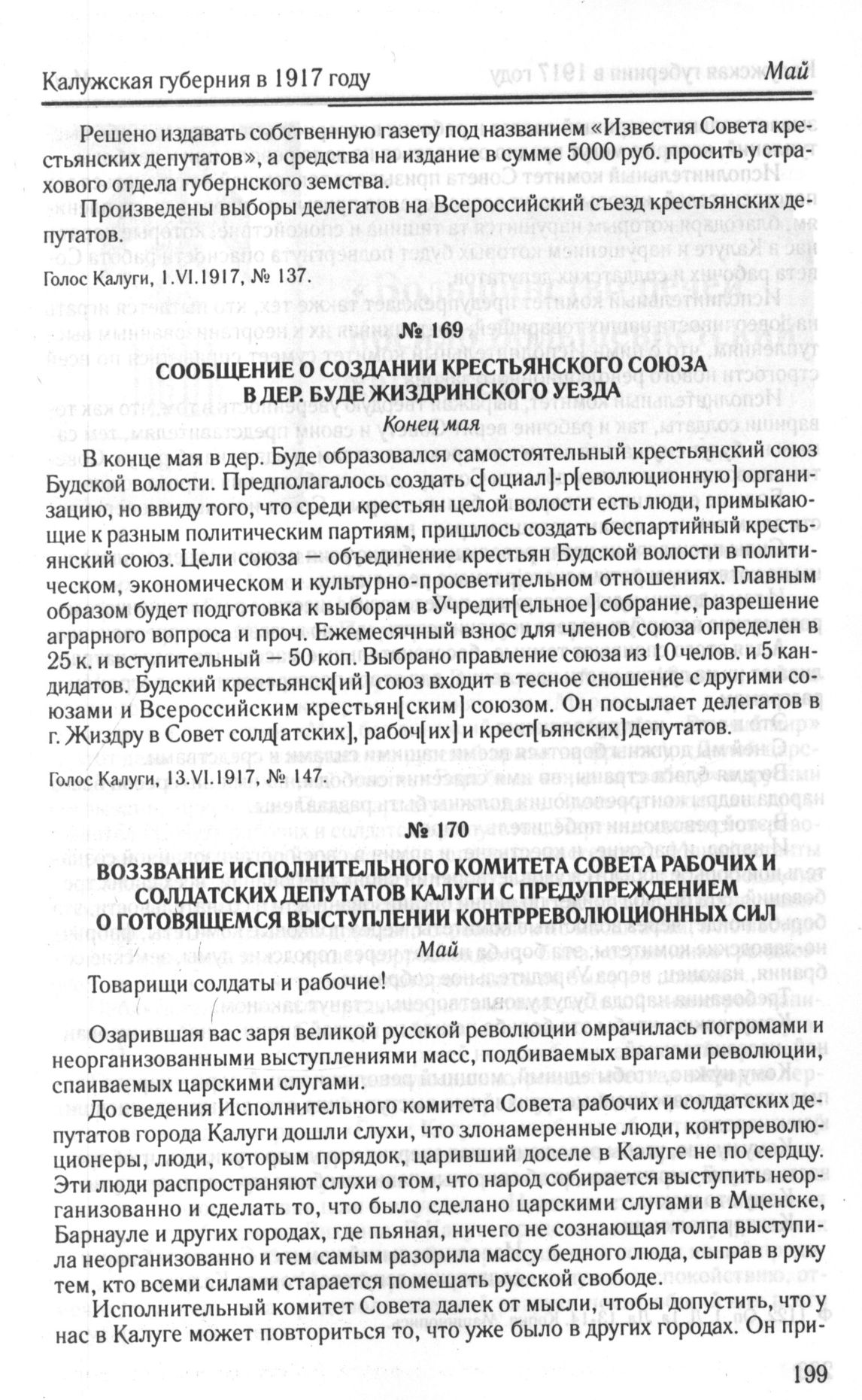 Калужская губерния в 1917 году
Май

Решено издавать собственную газету под названием «Известия Совета крестьянских депутатов», а средства на издание в сумме 5000 руб. просить у страхового отдела губернского земства.

Произведены выборы делегатов на Всероссийский съезд крестьянских депутатов.

Голос Калуги, 1.VI.1917, № 137.

№ 169

СООБЩЕНИЕ О СОЗДАНИИ КРЕСТЬЯНСКОГО СОЮЗА В ДЕР. БУДЕ ЖИЗДРИНСКОГО УЕЗДА

Конец мая

В конце мая в дер. Буде образовался самостоятельный крестьянский союз Будской волости. Предполагалось создать с[оциал]-р[еволюционную] организацию, но ввиду того, что среди крестьян целой волости есть люди, примыкающие к разным политическим партиям, пришлось создать беспартийный крестьянский союз. Цели союза — объединение крестьян Будской волости в политическом, экономическом и культурно-просветительном отношениях. Главным образом будет подготовка к выборам в Учредит[ельное] собрание, разрешение аграрного вопроса и проч. Ежемесячный взнос для членов союза определен в 25 к. и вступительный — 50 коп. Выбрано правление союза из 10 челов. и 5 кандидатов. Будский крестьянск[ий] союз входит в тесное сношение с другими союзами и Всероссийским крестьян[ским] союзом. Он посылает делегатов в г. Жиздру в Совет солд[атских], рабоч[их] и крест[ьянских] депутатов.

Голос Калуги, 13.VI.1917, № 147.

№ 170

ВОЗЗВАНИЕ ИСПОЛНИТЕЛЬНОГО КОМИТЕТА СОВЕТА РАБОЧИХ И СОЛДАТСКИХ ДЕПУТАТОВ КАЛУГИ С ПРЕДУПРЕЖДЕНИЕМ О ГОТОВЯЩЕМСЯ ВЫСТУПЛЕНИИ КОНТРРЕВОЛЮЦИОННЫХ СИЛ

Май

Товарищи солдаты и рабочие!

Озарившая вас заря великой русской революции омрачилась погромами и неорганизованными выступлениями масс, подбиваемых врагами революции, спаиваемых царскими слугами.

До сведения Исполнительного комитета Совета рабочих и солдатских депутатов города Калуги дошли слухи, что злонамеренные люди, контрреволюционеры, люди, которым порядок, царивший доселе в Калуге не по сердцу. Эти люди распространяют слухи о том, что народ собирается выступить неорганизованно и сделать то, что было сделано царскими слугами в Мценске, Барнауле и других городах, где пьяная, ничего не сознающая толпа выступила неорганизованно и тем самым разорила массу бедного люда, сыграв в руку тем, кто всеми силами старается помешать русской свободе.

Исполнительный комитет Совета далек от мысли, чтобы допустить, что у нас в Калуге может повториться то, что уже было в других городах. Он при-

199